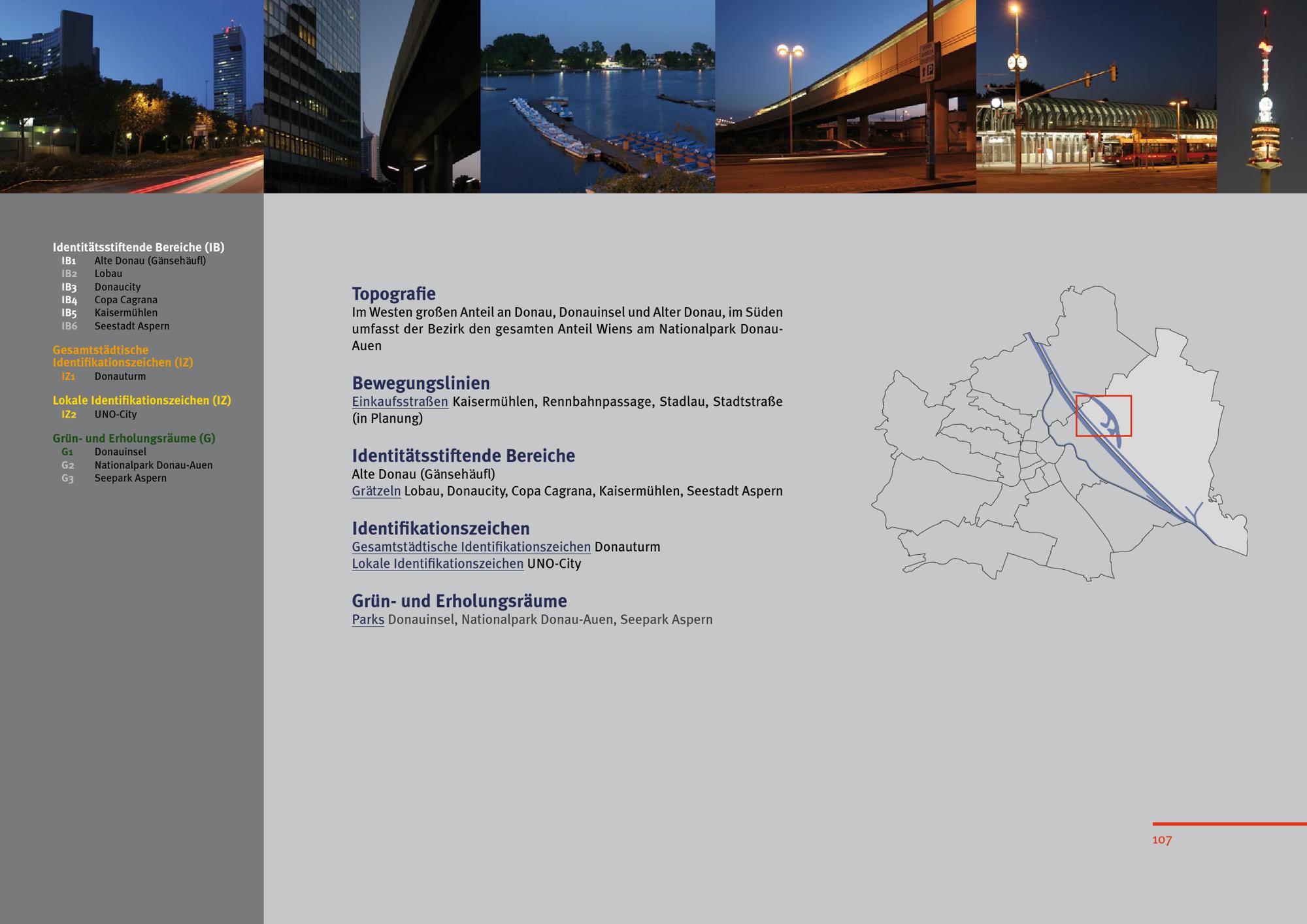 Identitätsstiftende Bereiche (IB)
IB1 Alte Donau (Gänsehäufl)
IB2 Lobau
IB3 Donaucity
IB4 Copa Cagrana
IB5 Kaisermühlen
IB6 Seestadt Aspern

Gesamtstädtische Identifikationszeichen (IZ)
IZ1 Donauturm

Lokale Identifikationszeichen (IZ)
IZ2 UNO-City

Grün- und Erholungsräume (G)
G1 Donauinsel
G2 Nationalpark Donau-Auen
G3 Seepark Aspern

Topografie
Im Westen großen Anteil an Donau, Donauinsel und Alter Donau, im Süden umfasst der Bezirk den gesamten Anteil Wiens am Nationalpark Donau-Auen

Bewegungslinien
Einkaufsstraßen Kaisermühlen, Rennbahnpassage, Stadlau, Stadtstraße (in Planung)

Identitätsstiftende Bereiche
Alte Donau (Gänsehäufl)
Grätzeln Lobau, Donaucity, Copa Cagrana, Kaisermühlen, Seestadt Aspern

Identifikationszeichen
Gesamtstädtische Identifikationszeichen Donauturm
Lokale Identifikationszeichen UNO-City

Grün- und Erholungsräume
Parks Donauinsel, Nationalpark Donau-Auen, Seepark Aspern

107